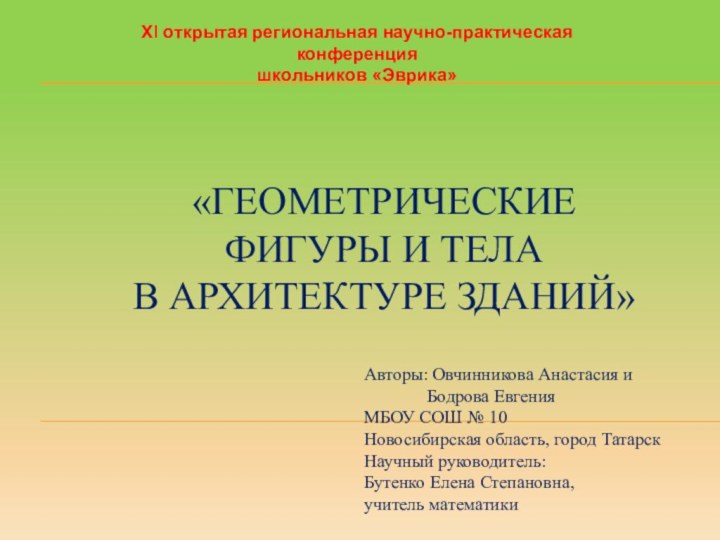 XI открытая региональная научно-практическая конференция
школьников «Эврика»

«ГЕОМЕТРИЧЕСКИЕ ФИГУРЫ И ТЕЛА
В АРХИТЕКТУРЕ ЗДАНИЙ»

Авторы: Овчинникова Анастасия и
Бодрова Евгения
МБОУ СОШ № 10
Новосибирская область, город Татарск
Научный руководитель:
Бутенко Елена Степановна,
учитель математики